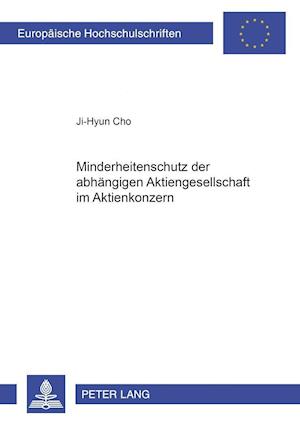 Europäische Hochschulschriften

Ji-Hyun Cho

Minderheitenschutz der abhängigen Aktiengesellschaft im Aktienkonzern

PETER LANG